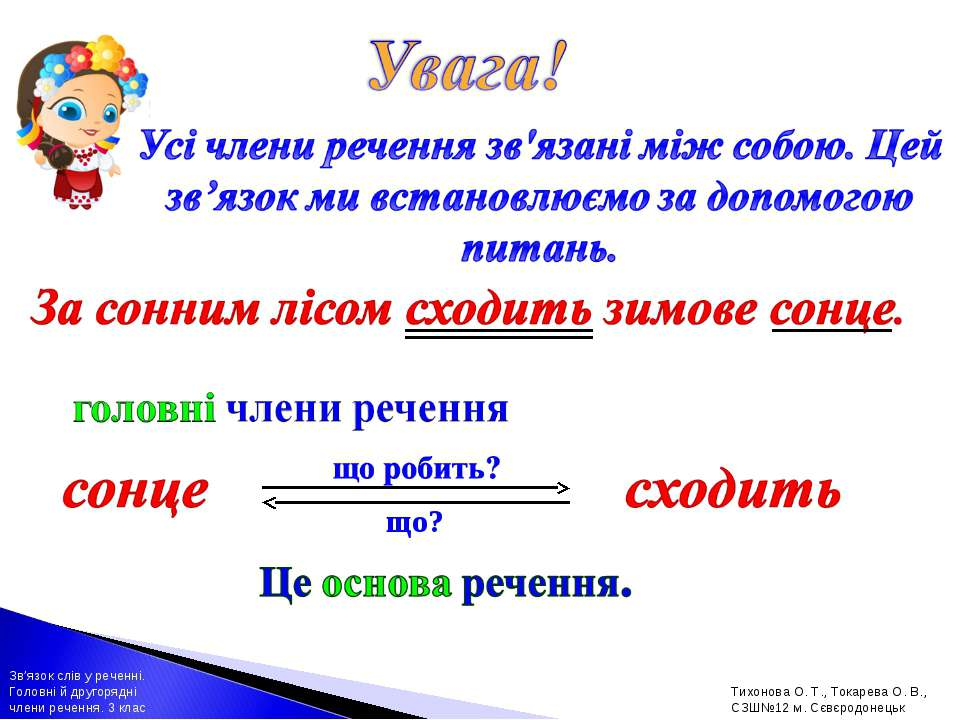 Увага!

Усі члени речення зв'язані між собою. Цей зв’язок ми встановлюємо за допомогою питань.

За сонним лісом сходить зимове сонце.

головні члени речення

сонце що робить? що? сходить

Це основа речення.

Зв'язок слів у реченні. Головні й другорядні члени речення. 3 клас

Тихонова О. Т., Токарева О. В., СЗШ№12 м. Сєвєродонецьк